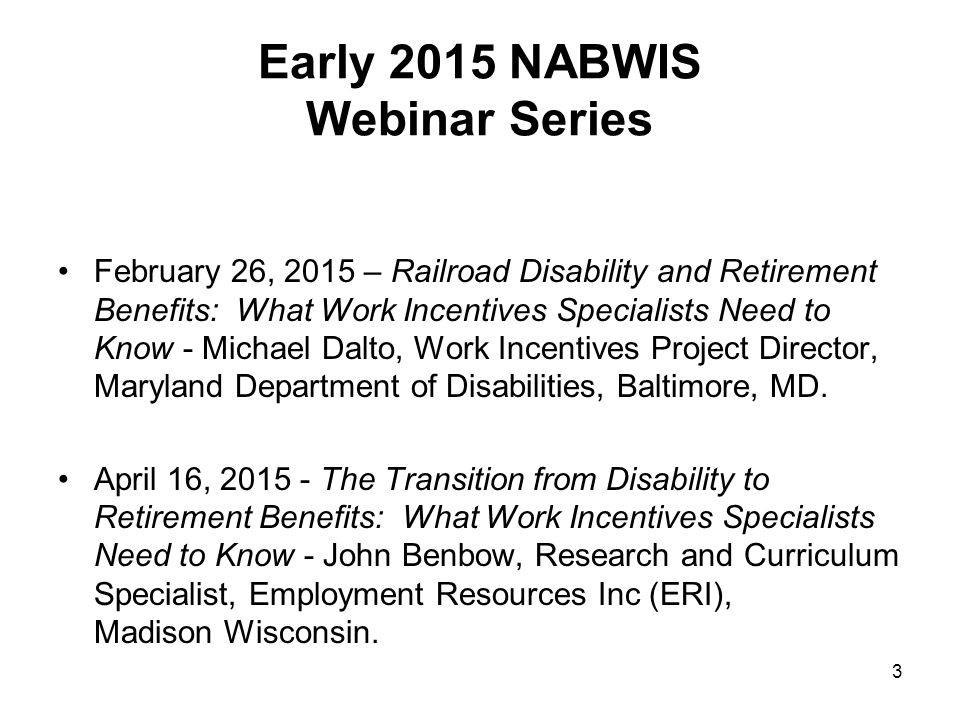 Early 2015 NABWIS
Webinar Series

• February 26, 2015 – Railroad Disability and Retirement Benefits: What Work Incentives Specialists Need to Know - Michael Dalto, Work Incentives Project Director, Maryland Department of Disabilities, Baltimore, MD.

• April 16, 2015 - The Transition from Disability to Retirement Benefits: What Work Incentives Specialists Need to Know - John Benbow, Research and Curriculum Specialist, Employment Resources Inc (ERI), Madison Wisconsin.

3